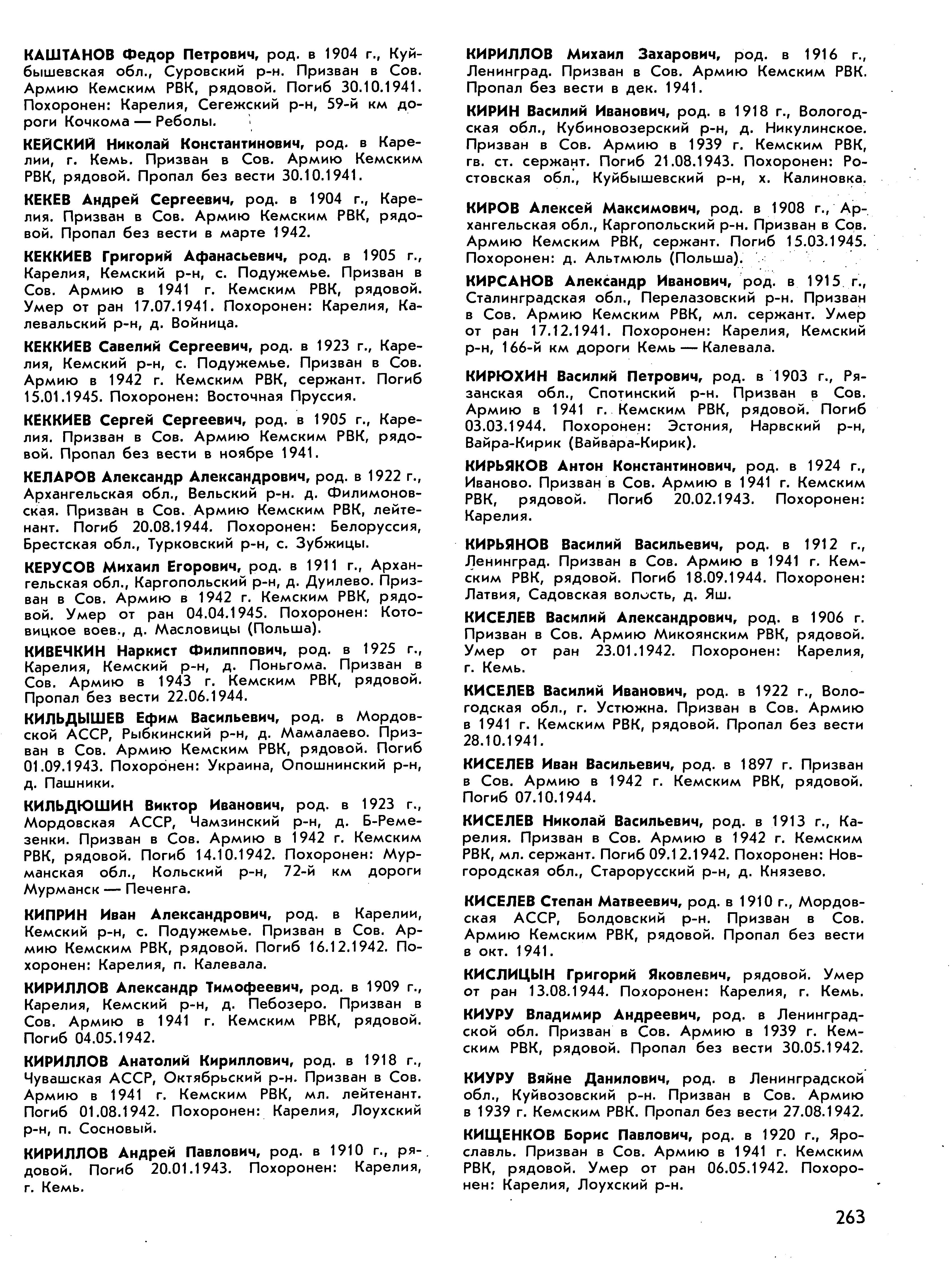 КАШТАНОВ Федор Петрович, род. в 1904 г., Куйбышевская обл., Суровский р-н. Призван в Сов. Армию Кемским РВК, рядовой. Погиб 30.10.1941. Похоронен: Карелия, Сегежский р-н, 59-й км дороги Кочкома — Реболы.

КЕЙСКИЙ Николай Константинович, род. в Карелии, г. Кемь. Призван в Сов. Армию Кемским РВК, рядовой. Пропал без вести 30.10.1941.

КЕКЕВ Андрей Сергеевич, род. в 1904 г., Карелия. Призван в Сов. Армию Кемским РВК, рядовой. Пропал без вести в марте 1942.

КЕККИЕВ Григорий Афанасьевич, род. в 1905 г., Карелия, Кемский р-н, с. Подужемье. Призван в Сов. Армию в 1941 г. Кемским РВК, рядовой. Умер от ран 17.07.1941. Похоронен: Карелия, Калевальский р-н, д. Войница.

КЕККИЕВ Савелий Сергеевич, род. в 1923 г., Карелия, Кемский р-н, с. Подужемье. Призван в Сов. Армию в 1942 г. Кемским РВК, сержант. Погиб 15.01.1945. Похоронен: Восточная Пруссия.

КЕККИЕВ Сергей Сергеевич, род. в 1905 г., Карелия. Призван в Сов. Армию Кемским РВК, рядовой. Пропал без вести в ноябре 1941.

КЕЛАРОВ Александр Александрович, род. в 1922 г., Архангельская обл., Вельский р-н. д. Филимоновская. Призван в Сов. Армию Кемским РВК, лейтенант. Погиб 20.08.1944. Похоронен: Белоруссия, Брестская обл., Турковский р-н, с. Зубжицы.

КЕРУСОВ Михаил Егорович, род. в 1911 г., Архангельская обл., Каргопольский р-н, д. Дуилево. Призван в Сов. Армию в 1942 г. Кемским РВК, рядовой. Умер от ран 04.04.1945. Похоронен: Котовицкое воев., д. Масловицы (Польша).

КИВЕЧКИН Наркист Филиппович, род. в 1925 г., Карелия, Кемский р-н, д. Поньгома. Призван в Сов. Армию в 1943 г. Кемским РВК, рядовой. Пропал без вести 22.06.1944.

КИЛЬДЫШЕВ Ефим Васильевич, род. в Мордовской АССР, Рыбкинский р-н, д. Мамалаево. Призван в Сов. Армию Кемским РВК, рядовой. Погиб 01.09.1943. Похоронен: Украина, Опошнинский р-н, д. Пашники.

КИЛЬДЮШИН Виктор Иванович, род. в 1923 г., Мордовская АССР, Чамзинский р-н, д. Б-Ремезенки. Призван в Сов. Армию в 1942 г. Кемским РВК, рядовой. Погиб 14.10.1942. Похоронен: Мурманская обл., Кольский р-н, 72-й км дороги Мурманск — Печенга.

КИПРИН Иван Александрович, род. в Карелии, Кемский р-н, с. Подужемье. Призван в Сов. Армию Кемским РВК, рядовой. Погиб 16.12.1942. Похоронен: Карелия, п. Калевала.

КИРИЛЛОВ Александр Тимофеевич, род. в 1909 г., Карелия, Кемский р-н, д. Пебозеро. Призван в Сов. Армию в 1941 г. Кемским РВК, рядовой. Погиб 04.05.1942.

КИРИЛЛОВ Анатолий Кириллович, род. в 1918 г., Чувашская АССР, Октябрьский р-н. Призван в Сов. Армию в 1941 г. Кемским РВК, мл. лейтенант. Погиб 01.08.1942. Похоронен: Карелия, Лоухский р-н, п. Сосновый.

КИРИЛЛОВ Андрей Павлович, род. в 1910 г., рядовой. Погиб 20.01.1943. Похоронен: Карелия, г. Кемь.

КИРИЛЛОВ Михаил Захарович, род. в 1916 г., Ленинград. Призван в Сов. Армию Кемским РВК. Пропал без вести в дек. 1941.

КИРИН Василий Иванович, род. в 1918 г., Вологодская обл., Кубиновозерский р-н, д. Никулинское. Призван в Сов. Армию в 1939 г. Кемским РВК, гв. ст. сержант. Погиб 21.08.1943. Похоронен: Ростовская обл., Куйбышевский р-н, х. Калиновка.

КИРОВ Алексей Максимович, род. в 1908 г., Архангельская обл., Каргопольский р-н. Призван в Сов. Армию Кемским РВК, сержант. Погиб 15.03.1945. Похоронен: д. Альтмюль (Польша).

КИРСАНОВ Александр Иванович, род. в 1915 г., Сталинградская обл., Перелазовский р-н. Призван в Сов. Армию Кемским РВК, мл. сержант. Умер от ран 17.12.1941. Похоронен: Карелия, Кемский р-н, 166-й км дороги Кемь — Калевала.

КИРЮХИН Василий Петрович, род. в 1903 г., Рязанская обл., Спотинский р-н. Призван в Сов. Армию в 1941 г. Кемским РВК, рядовой. Погиб 03.03.1944. Похоронен: Эстония, Нарвский р-н, Вайра-Кирик (Вайвара-Кирик).

КИРЬЯКОВ Антон Константинович, род. в 1924 г., Иваново. Призван в Сов. Армию в 1941 г. Кемским РВК, рядовой. Погиб 20.02.1943. Похоронен: Карелия.

КИРЬЯНОВ Василий Васильевич, род. в 1912 г., Ленинград. Призван в Сов. Армию в 1941 г. Кемским РВК, рядовой. Погиб 18.09.1944. Похоронен: Латвия, Садовская волость, д. Яш.

КИСЕЛЕВ Василий Александрович, род. в 1906 г. Призван в Сов. Армию Микоянским РВК, рядовой. Умер от ран 23.01.1942. Похоронен: Карелия, г. Кемь.

КИСЕЛЕВ Василий Иванович, род. в 1922 г., Вологодская обл., г. Устюжна. Призван в Сов. Армию в 1941 г. Кемским РВК, рядовой. Пропал без вести 28.10.1941.

КИСЕЛЕВ Иван Васильевич, род. в 1897 г. Призван в Сов. Армию в 1942 г. Кемским РВК, рядовой. Погиб 07.10.1944.

КИСЕЛЕВ Николай Васильевич, род. в 1913 г., Карелия. Призван в Сов. Армию в 1942 г. Кемским РВК, мл. сержант. Погиб 09.12.1942. Похоронен: Новгородская обл., Старорусский р-н, д. Князево.

КИСЕЛЕВ Степан Матвеевич, род. в 1910 г., Мордовская АССР, Болдовский р-н. Призван в Сов. Армию Кемским РВК, рядовой. Пропал без вести в окт. 1941.

КИСЛИЦЫН Григорий Яковлевич, рядовой. Умер от ран 13.08.1944. Похоронен: Карелия, г. Кемь.

КИУРУ Владимир Андреевич, род. в Ленинградской обл. Призван в Сов. Армию в 1939 г. Кемским РВК, рядовой. Пропал без вести 30.05.1942.

КИУРУ Вяйне Данилович, род. в Ленинградской обл., Куйвозовский р-н. Призван в Сов. Армию в 1939 г. Кемским РВК. Пропал без вести 27.08.1942.

КИЩЕНКОВ Борис Павлович, род. в 1920 г., Ярославль. Призван в Сов. Армию в 1941 г. Кемским РВК, рядовой. Умер от ран 06.05.1942. Похоронен: Карелия, Лоухский р-н.

263